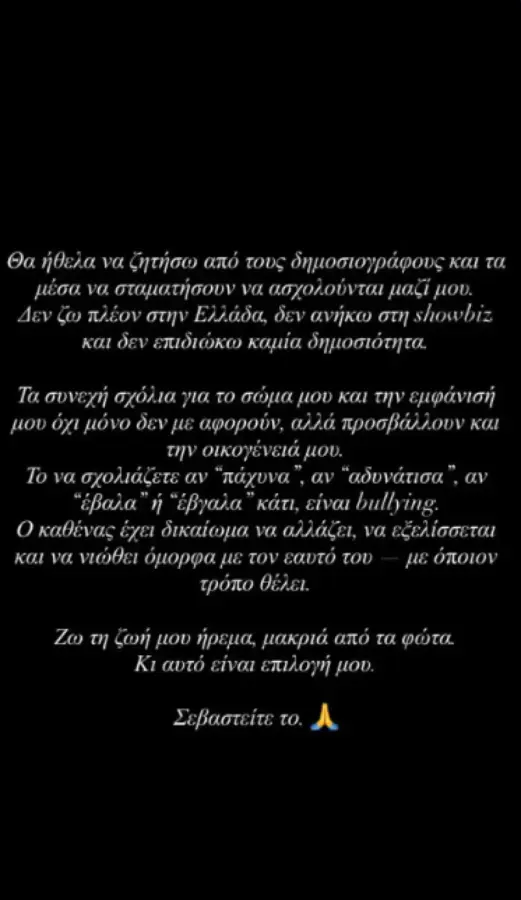 Θα ήθελα να ζητήσω από τους δημοσιογράφους και τα μέσα να σταματήσουν να ασχολούνται μαζί μου. Δεν ζω πλέον στην Ελλάδα, δεν ανήκω στη showbiz και δεν επιδιώκω καμία δημοσιότητα.

Τα συνεχή σχόλια για το σώμα μου και την εμφάνισή μου όχι μόνο δεν με αφορούν, αλλά προσβάλλουν και την οικογένειά μου.
Το να σχολιάζετε αν "πάχυνα", αν "αδυνάτισα", αν "έβαλα" ή "έβγαλα" κάτι, είναι bullying.
Ο καθένας έχει δικαίωμα να αλλάζει, να εξελίσσεται και να νιώθει όμορφα με τον εαυτό του — με όποιον τρόπο θέλει.

Ζω τη ζωή μου ήρεμα, μακριά από τα φώτα.
Κι αυτό είναι επιλογή μου.

Σεβαστείτε το. 🙏